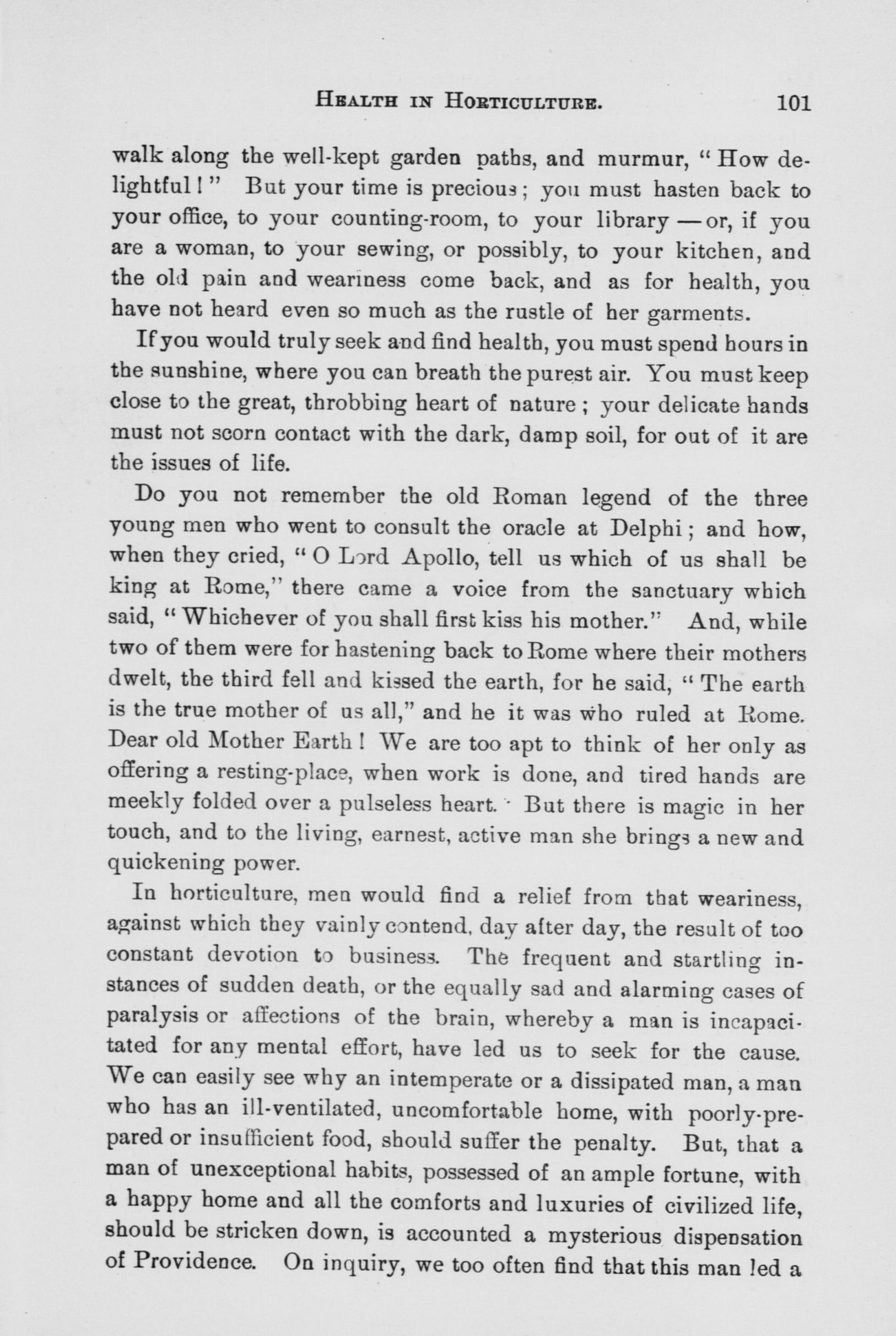 HEALTH IN HORTICULTURE. 101

walk along the well-kept garden paths, and murmur, "How delightful!" But your time is precious; you must hasten back to your office, to your counting-room, to your library — or, if you are a woman, to your sewing, or possibly, to your kitchen, and the old pain and weariness come back, and as for health, you have not heard even so much as the rustle of her garments.

If you would truly seek and find health, you must spend hours in the sunshine, where you can breath the purest air. You must keep close to the great, throbbing heart of nature; your delicate hands must not scorn contact with the dark, damp soil, for out of it are the issues of life.

Do you not remember the old Roman legend of the three young men who went to consult the oracle at Delphi; and how, when they cried, "O Lord Apollo, tell us which of us shall be king at Rome," there came a voice from the sanctuary which said, "Whichever of you shall first kiss his mother." And, while two of them were for hastening back to Rome where their mothers dwelt, the third fell and kissed the earth, for he said, "The earth is the true mother of us all," and he it was who ruled at Rome. Dear old Mother Earth! We are too apt to think of her only as offering a resting-place, when work is done, and tired hands are meekly folded over a pulseless heart. But there is magic in her touch, and to the living, earnest, active man she brings a new and quickening power.

In horticulture, men would find a relief from that weariness, against which they vainly contend, day after day, the result of too constant devotion to business. The frequent and startling instances of sudden death, or the equally sad and alarming cases of paralysis or affections of the brain, whereby a man is incapacitated for any mental effort, have led us to seek for the cause. We can easily see why an intemperate or a dissipated man, a man who has an ill-ventilated, uncomfortable home, with poorly-prepared or insufficient food, should suffer the penalty. But, that a man of unexceptional habits, possessed of an ample fortune, with a happy home and all the comforts and luxuries of civilized life, should be stricken down, is accounted a mysterious dispensation of Providence. On inquiry, we too often find that this man led a